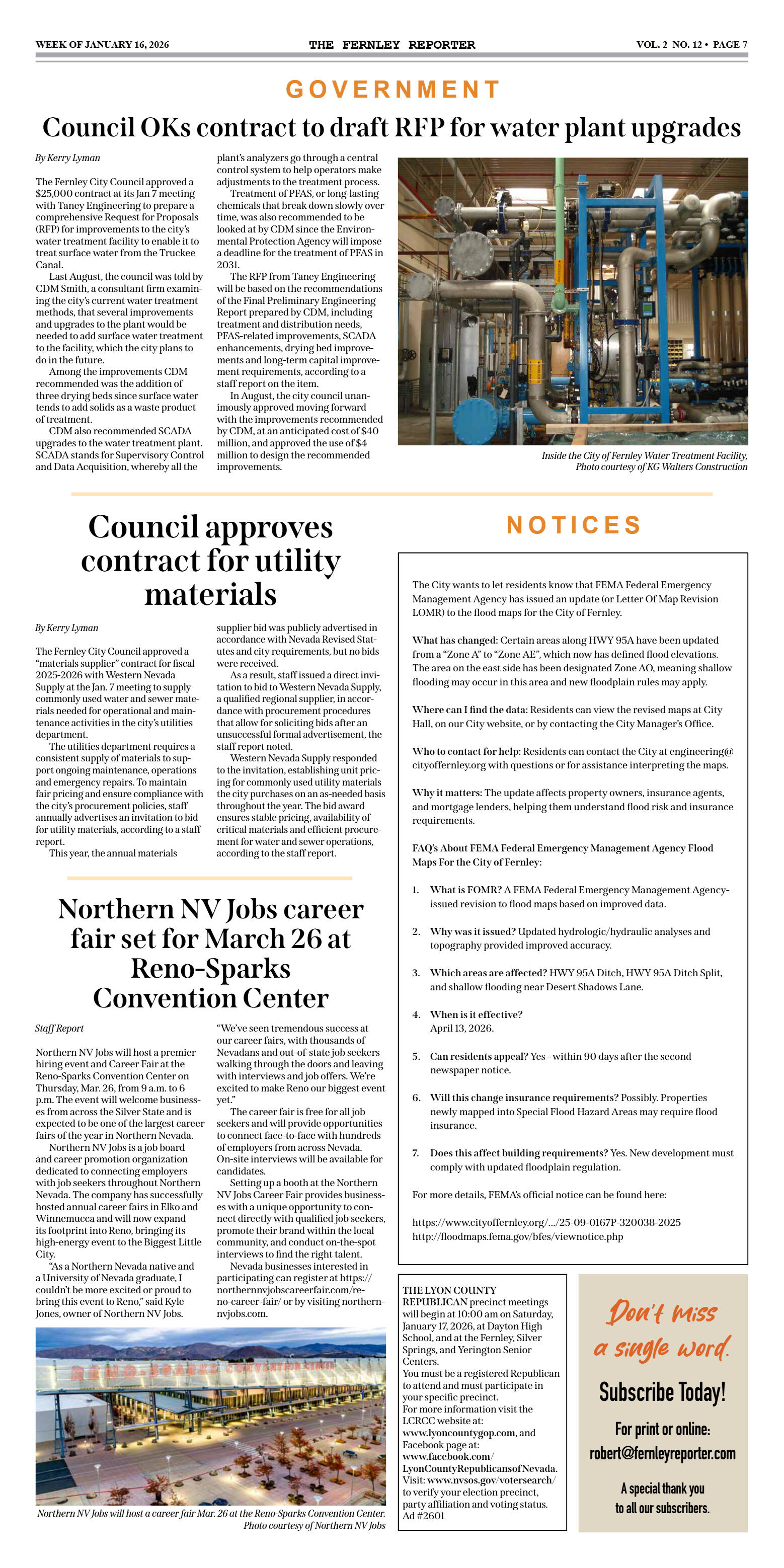 WEEK OF JANUARY 16, 2026 THE FERNLEY REPORTER VOL. 2 NO. 12 • PAGE 7

GOVERNMENT

Council OKs contract to draft RFP for water plant upgrades

By Kerry Lyman

The Fernley City Council approved a $25,000 contract at its Jan 7 meeting with Taney Engineering to prepare a comprehensive Request for Proposals (RFP) for improvements to the city's water treatment facility to enable it to treat surface water from the Truckee Canal.

Last August, the council was told by CDM Smith, a consultant firm examining the city's current water treatment methods, that several improvements and upgrades to the plant would be needed to add surface water treatment to the facility, which the city plans to do in the future.

Among the improvements CDM recommended was the addition of three drying beds since surface water tends to add solids as a waste product of treatment.

CDM also recommended SCADA upgrades to the water treatment plant. SCADA stands for Supervisory Control and Data Acquisition, whereby all the plant's analyzers go through a central control system to help operators make adjustments to the treatment process.

Treatment of PFAS, or long-lasting chemicals that break down slowly over time, was also recommended to be looked at by CDM since the Environmental Protection Agency will impose a deadline for the treatment of PFAS in 2031.

The RFP from Taney Engineering will be based on the recommendations of the Final Preliminary Engineering Report prepared by CDM, including treatment and distribution needs, PFAS-related improvements, SCADA enhancements, drying bed improvements and long-term capital improvement requirements, according to a staff report on the item.

In August, the city council unanimously approved moving forward with the improvements recommended by CDM, at an anticipated cost of $40 million, and approved the use of $4 million to design the recommended improvements.

Inside the City of Fernley Water Treatment Facility, Photo courtesy of KG Walters Construction

Council approves contract for utility materials

By Kerry Lyman

The Fernley City Council approved a "materials supplier" contract for fiscal 2025-2026 with Western Nevada Supply at the Jan. 7 meeting to supply commonly used water and sewer materials needed for operational and maintenance activities in the city's utilities department.

The utilities department requires a consistent supply of materials to support ongoing maintenance, operations and emergency repairs. To maintain fair pricing and ensure compliance with the city's procurement policies, staff annually advertises an invitation to bid for utility materials, according to a staff report.

This year, the annual materials supplier bid was publicly advertised in accordance with Nevada Revised Statutes and city requirements, but no bids were received.

As a result, staff issued a direct invitation to bid to Western Nevada Supply, a qualified regional supplier, in accordance with procurement procedures that allow for soliciting bids after an unsuccessful formal advertisement, the staff report noted.

Western Nevada Supply responded to the invitation, establishing unit pricing for commonly used utility materials the city purchases on an as-needed basis throughout the year. The bid award ensures stable pricing, availability of critical materials and efficient procurement for water and sewer operations, according to the staff report.

Northern NV Jobs career fair set for March 26 at Reno-Sparks Convention Center

Staff Report

Northern NV Jobs will host a premier hiring event and Career Fair at the Reno-Sparks Convention Center on Thursday, Mar. 26, from 9 a.m. to 6 p.m. The event will welcome businesses from across the Silver State and is expected to be one of the largest career fairs of the year in Northern Nevada.

Northern NV Jobs is a job board and career promotion organization dedicated to connecting employers with job seekers throughout Northern Nevada. The company has successfully hosted annual career fairs in Elko and Winnemucca and will now expand its footprint into Reno, bringing its high-energy event to the Biggest Little City.

"As a Northern Nevada native and a University of Nevada graduate, I couldn't be more excited or proud to bring this event to Reno," said Kyle Jones, owner of Northern NV Jobs. "We've seen tremendous success at our career fairs, with thousands of Nevadans and out-of-state job seekers walking through the doors and leaving with interviews and job offers. We're excited to make Reno our biggest event yet."

The career fair is free for all job seekers and will provide opportunities to connect face-to-face with hundreds of employers from across Nevada. On-site interviews will be available for candidates.

Setting up a booth at the Northern NV Jobs Career Fair provides businesses with a unique opportunity to connect directly with qualified job seekers, promote their brand within the local community, and conduct on-the-spot interviews to find the right talent.

Nevada businesses interested in participating can register at https://northernnvjobscareerfair.com/reno-career-fair/ or by visiting northernnvjobs.com.

RENO-SPARKS CONVENTION CENTER

Northern NV Jobs will host a career fair Mar. 26 at the Reno-Sparks Convention Center. Photo courtesy of Northern NV Jobs

NOTICES

The City wants to let residents know that FEMA Federal Emergency Management Agency has issued an update (or Letter Of Map Revision LOMR) to the flood maps for the City of Fernley.

What has changed: Certain areas along HWY 95A have been updated from a "Zone A" to "Zone AE", which now has defined flood elevations. The area on the east side has been designated Zone AO, meaning shallow flooding may occur in this area and new floodplain rules may apply.

Where can I find the data: Residents can view the revised maps at City Hall, on our City website, or by contacting the City Manager's Office.

Who to contact for help: Residents can contact the City at engineering@cityoffernley.org with questions or for assistance interpreting the maps.

Why it matters: The update affects property owners, insurance agents, and mortgage lenders, helping them understand flood risk and insurance requirements.

FAQ's About FEMA Federal Emergency Management Agency Flood Maps For the City of Fernley:

1. What is FOMR? A FEMA Federal Emergency Management Agency-issued revision to flood maps based on improved data.

2. Why was it issued? Updated hydrologic/hydraulic analyses and topography provided improved accuracy.

3. Which areas are affected? HWY 95A Ditch, HWY 95A Ditch Split, and shallow flooding near Desert Shadows Lane.

4. When is it effective? April 13, 2026.

5. Can residents appeal? Yes - within 90 days after the second newspaper notice.

6. Will this change insurance requirements? Possibly. Properties newly mapped into Special Flood Hazard Areas may require flood insurance.

7. Does this affect building requirements? Yes. New development must comply with updated floodplain regulation.

For more details, FEMA's official notice can be found here:

https://www.cityoffernley.org/.../25-09-0167P-320038-2025
http://floodmaps.fema.gov/bfes/viewnotice.php

THE LYON COUNTY REPUBLICAN precinct meetings will begin at 10:00 am on Saturday, January 17, 2026, at Dayton High School, and at the Fernley, Silver Springs, and Yerington Senior Centers.
You must be a registered Republican to attend and must participate in your specific precinct.
For more information visit the LCRCC website at: www.lyoncountygop.com, and Facebook page at: www.facebook.com/LyonCountyRepublicansofNevada.
Visit: www.nvsos.gov/votersearch/ to verify your election precinct, party affiliation and voting status.
Ad #2601

Don't miss a single word.
Subscribe Today!
For print or online:
robert@fernleyreporter.com
A special thank you to all our subscribers.